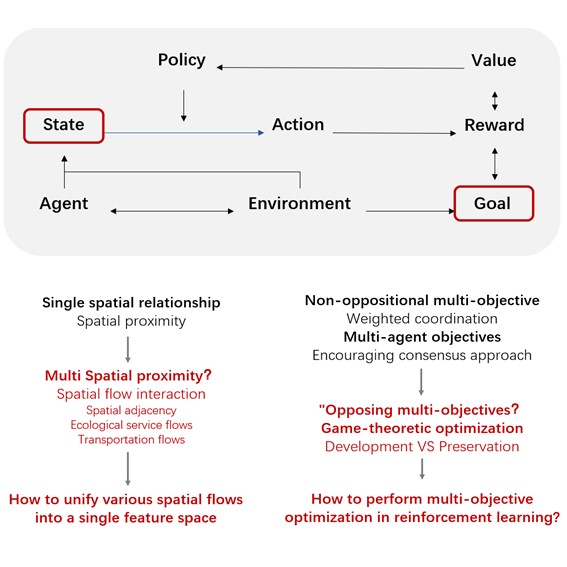 Policy

Value

State

Action

Reward

Agent

Environment

Goal

Single spatial relationship
Spatial proximity

Multi Spatial proximity?
Spatial flow interaction
Spatial adjacency
Ecological service flows
Transportation flows

How to unify various spatial flows into a single feature space

Non-oppositional multi-objective
Weighted coordination
Multi-agent objectives
Encouraging consensus approach

"Opposing multi-objectives?
Game-theoretic optimization
Development VS Preservation

How to perform multi-objective optimization in reinforcement learning?